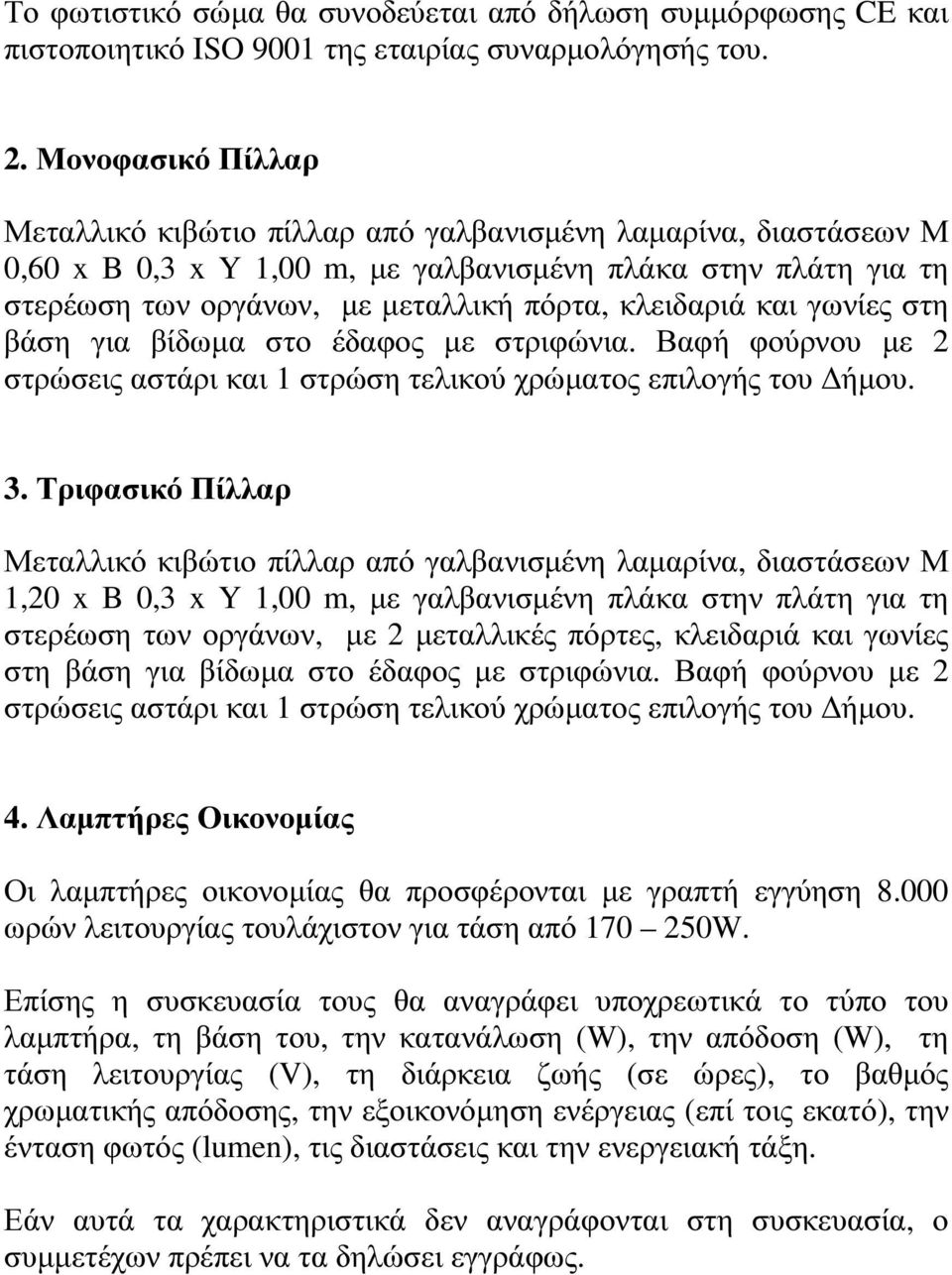 Το φωτιστικό σώμα θα συνοδεύεται από δήλωση συμμόρφωσης CE και πιστοποιητικό ISO 9001 της εταιρίας συναρμολόγησής του.

2. Μονοφασικό Πίλλαρ

Μεταλλικό κιβώτιο πίλλαρ από γαλβανισμένη λαμαρίνα, διαστάσεων Μ 0,60 x Β 0,3 x Υ 1,00 m, με γαλβανισμένη πλάκα στην πλάτη για τη στερέωση των οργάνων, με μεταλλική πόρτα, κλειδαριά και γωνίες στη βάση για βίδωμα στο έδαφος με στριφώνια. Βαφή φούρνου με 2 στρώσεις αστάρι και 1 στρώση τελικού χρώματος επιλογής του Δήμου.

3. Τριφασικό Πίλλαρ

Μεταλλικό κιβώτιο πίλλαρ από γαλβανισμένη λαμαρίνα, διαστάσεων Μ 1,20 x Β 0,3 x Υ 1,00 m, με γαλβανισμένη πλάκα στην πλάτη για τη στερέωση των οργάνων, με 2 μεταλλικές πόρτες, κλειδαριά και γωνίες στη βάση για βίδωμα στο έδαφος με στριφώνια. Βαφή φούρνου με 2 στρώσεις αστάρι και 1 στρώση τελικού χρώματος επιλογής του Δήμου.

4. Λαμπτήρες Οικονομίας

Οι λαμπτήρες οικονομίας θα προσφέρονται με γραπτή εγγύηση 8.000 ωρών λειτουργίας τουλάχιστον για τάση από 170 – 250W.

Επίσης η συσκευασία τους θα αναγράφει υποχρεωτικά το τύπο του λαμπτήρα, τη βάση του, την κατανάλωση (W), την απόδοση (W), τη τάση λειτουργίας (V), τη διάρκεια ζωής (σε ώρες), το βαθμός χρωματικής απόδοσης, την εξοικονόμηση ενέργειας (επί τοις εκατό), την ένταση φωτός (lumen), τις διαστάσεις και την ενεργειακή τάξη.

Εάν αυτά τα χαρακτηριστικά δεν αναγράφονται στη συσκευασία, ο συμμετέχων πρέπει να τα δηλώσει εγγράφως.